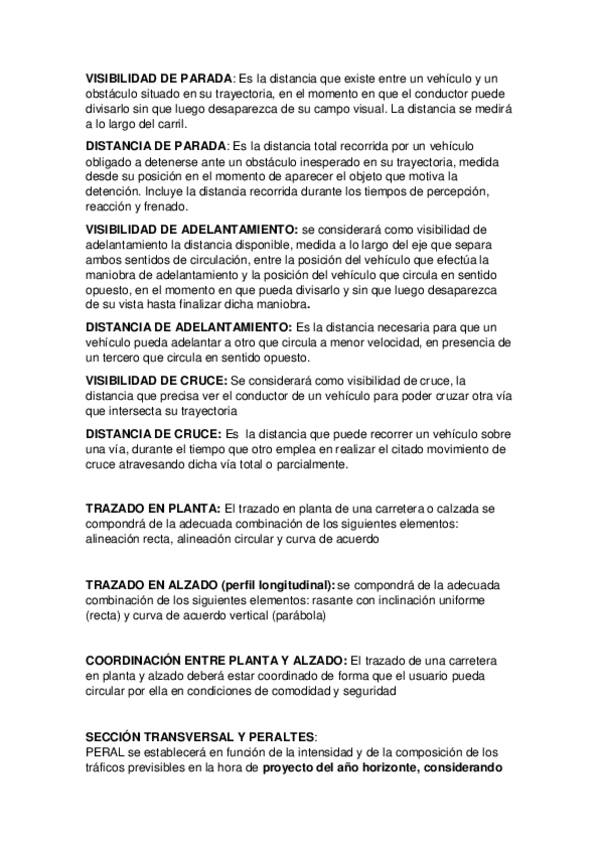 VISIBILIDAD DE PARADA: Es la distancia que existe entre un vehículo y un obstáculo situado en su trayectoria, en el momento en que el conductor puede divisarlo sin que luego desaparezca de su campo visual. La distancia se medirá a lo largo del carril.

DISTANCIA DE PARADA: Es la distancia total recorrida por un vehículo obligado a detenerse ante un obstáculo inesperado en su trayectoria, medida desde su posición en el momento de aparecer el objeto que motiva la detención. Incluye la distancia recorrida durante los tiempos de percepción, reacción y frenado.

VISIBILIDAD DE ADELANTAMIENTO: se considerará como visibilidad de adelantamiento la distancia disponible, medida a lo largo del eje que separa ambos sentidos de circulación, entre la posición del vehículo que efectúa la maniobra de adelantamiento y la posición del vehículo que circula en sentido opuesto, en el momento en que pueda divisarlo y sin que luego desaparezca de su vista hasta finalizar dicha maniobra.

DISTANCIA DE ADELANTAMIENTO: Es la distancia necesaria para que un vehículo pueda adelantar a otro que circula a menor velocidad, en presencia de un tercero que circula en sentido opuesto.

VISIBILIDAD DE CRUCE: Se considerará como visibilidad de cruce, la distancia que precisa ver el conductor de un vehículo para poder cruzar otra vía que intersecta su trayectoria

DISTANCIA DE CRUCE: Es la distancia que puede recorrer un vehículo sobre una vía, durante el tiempo que otro emplea en realizar el citado movimiento de cruce atravesando dicha vía total o parcialmente.

TRAZADO EN PLANTA: El trazado en planta de una carretera o calzada se compondrá de la adecuada combinación de los siguientes elementos: alineación recta, alineación circular y curva de acuerdo

TRAZADO EN ALZADO (perfil longitudinal): se compondrá de la adecuada combinación de los siguientes elementos: rasante con inclinación uniforme (recta) y curva de acuerdo vertical (parábola)

COORDINACIÓN ENTRE PLANTA Y ALZADO: El trazado de una carretera en planta y alzado deberá estar coordinado de forma que el usuario pueda circular por ella en condiciones de comodidad y seguridad

SECCIÓN TRANSVERSAL Y PERALTES:
PERAL se establecerá en función de la intensidad y de la composición de los tráficos previsibles en la hora de proyecto del año horizonte, considerando